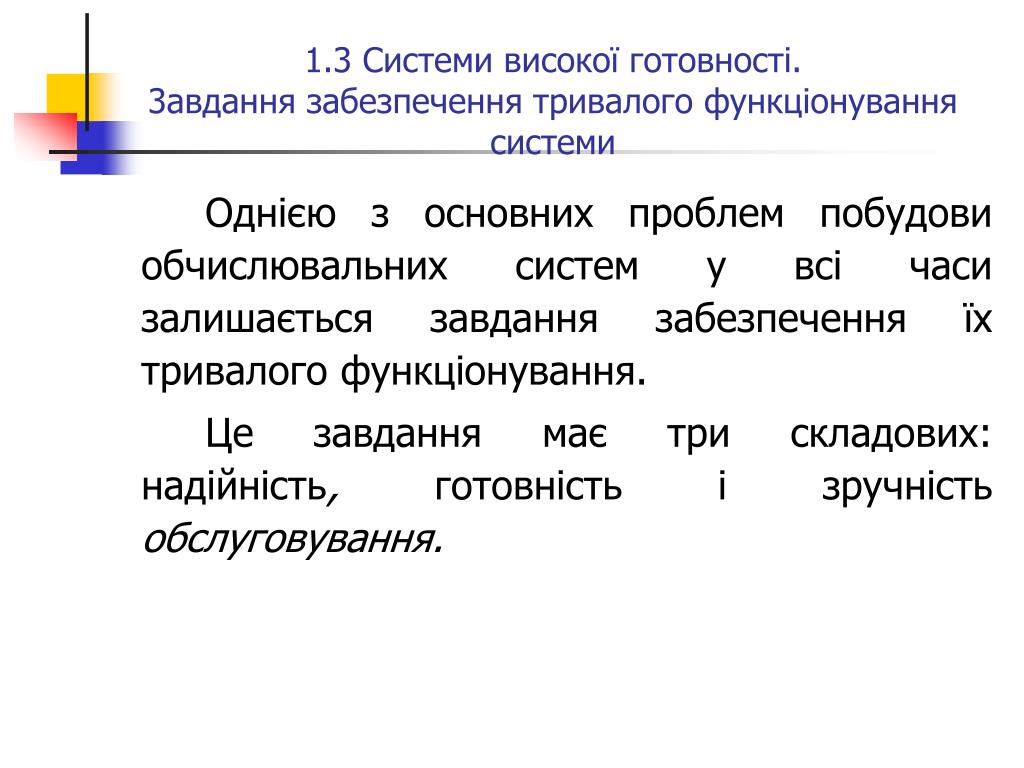 1.3 Системи високої готовності.
Завдання забезпечення тривалого функціонування системи

Однією з основних проблем побудови обчислювальних систем у всі часи залишається завдання забезпечення їх тривалого функціонування.

Це завдання має три складових: надійність, готовність і зручність обслуговування.